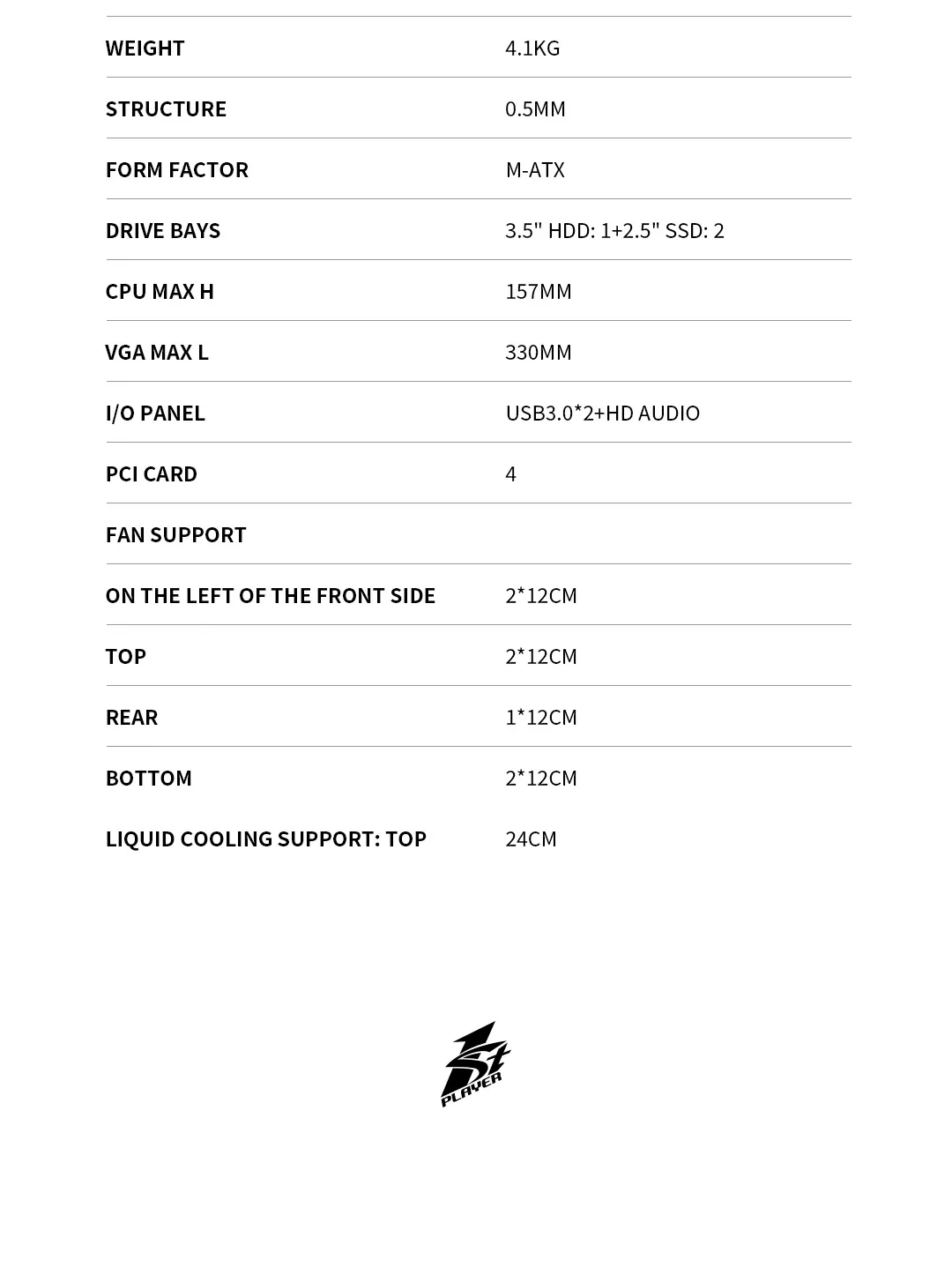 | | |
|---|---|
| WEIGHT | 4.1KG |
| STRUCTURE | 0.5MM |
| FORM FACTOR | M-ATX |
| DRIVE BAYS | 3.5" HDD: 1+2.5" SSD: 2 |
| CPU MAX H | 157MM |
| VGA MAX L | 330MM |
| I/O PANEL | USB3.0*2+HD AUDIO |
| PCI CARD | 4 |
| FAN SUPPORT | |
| ON THE LEFT OF THE FRONT SIDE | 2*12CM |
| TOP | 2*12CM |
| REAR | 1*12CM |
| BOTTOM | 2*12CM |
| LIQUID COOLING SUPPORT: TOP | 24CM |

1st PLAYER